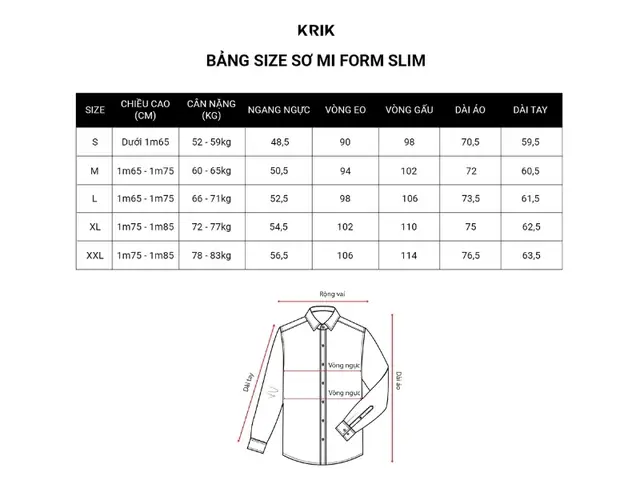 KRIK

BẢNG SIZE SƠ MI FORM SLIM

| SIZE | CHIỀU CAO (CM) | CÂN NẶNG (KG) | NGANG NGỰC | VÒNG EO | VÒNG GẤU | DÀI ÁO | DÀI TAY |
|---|---|---|---|---|---|---|---|
| S | Dưới 1m65 | 52 - 59kg | 48,5 | 90 | 98 | 70,5 | 59,5 |
| M | 1m65 - 1m75 | 60 - 65kg | 50,5 | 94 | 102 | 72 | 60,5 |
| L | 1m65 - 1m75 | 66 - 71kg | 52,5 | 98 | 106 | 73,5 | 61,5 |
| XL | 1m75 - 1m85 | 72 - 77kg | 54,5 | 102 | 110 | 75 | 62,5 |
| XXL | 1m75 - 1m85 | 78 - 83kg | 56,5 | 106 | 114 | 76,5 | 63,5 |

Rộng vai

Vòng ngực

Vòng ngực

Dài tay

Dài áo